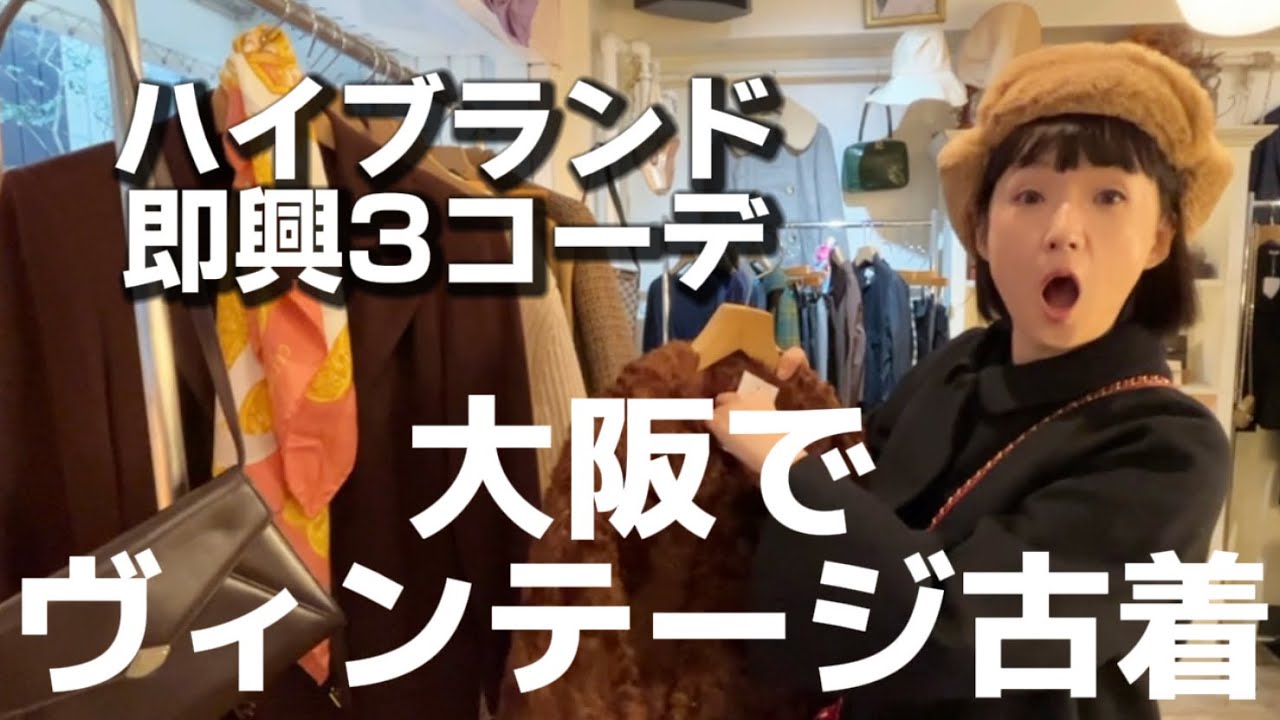 ハイブランド
即興３コーデ

大阪で
ヴィンテージ古着